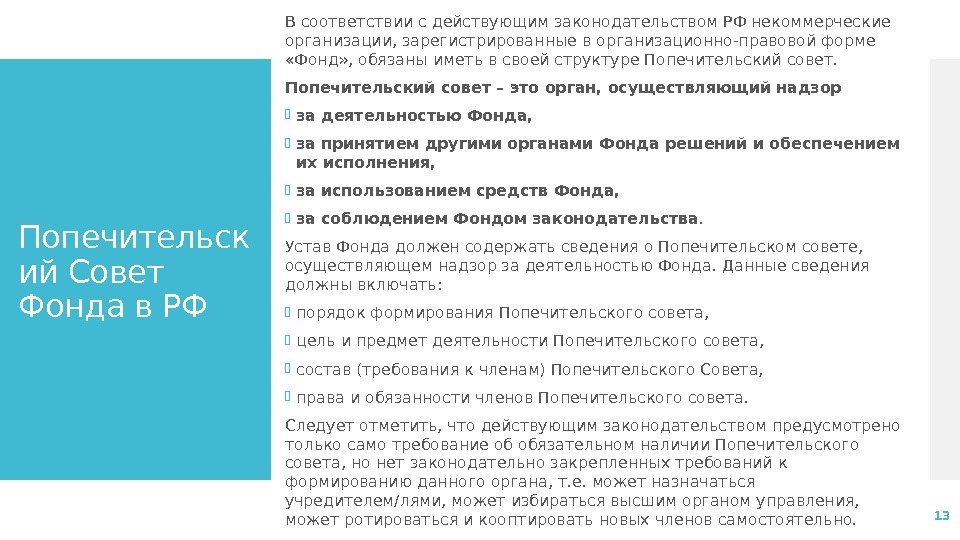 Попечительский Совет Фонда в РФ

В соответствии с действующим законодательством РФ некоммерческие организации, зарегистрированные в организационно-правовой форме «Фонд», обязаны иметь в своей структуре Попечительский совет.

Попечительский совет – это орган, осуществляющий надзор

за деятельностью Фонда,

за принятием другими органами Фонда решений и обеспечением их исполнения,

за использованием средств Фонда,

за соблюдением Фондом законодательства.

Устав Фонда должен содержать сведения о Попечительском совете, осуществляющем надзор за деятельностью Фонда. Данные сведения должны включать:

порядок формирования Попечительского совета,

цель и предмет деятельности Попечительского совета,

состав (требования к членам) Попечительского Совета,

права и обязанности членов Попечительского совета.

Следует отметить, что действующим законодательством предусмотрено только само требование об обязательном наличии Попечительского совета, но нет законодательно закрепленных требований к формированию данного органа, т.е. может назначаться учредителем/лями, может избираться высшим органом управления, может ротироваться и кооптировать новых членов самостоятельно.

13